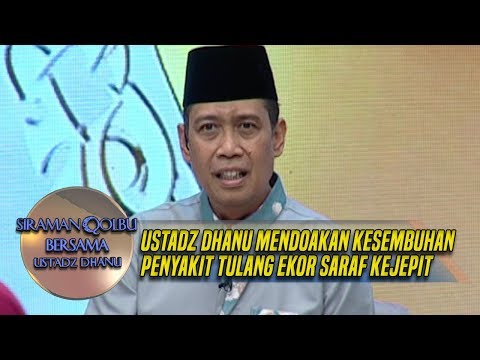 SIRAMAN QOLBU
BERSAMA
USTADZ DHANU

USTADZ DHANU MENDOAKAN KESEMBUHAN PENYAKIT TULANG EKOR SARAF KEJEPIT